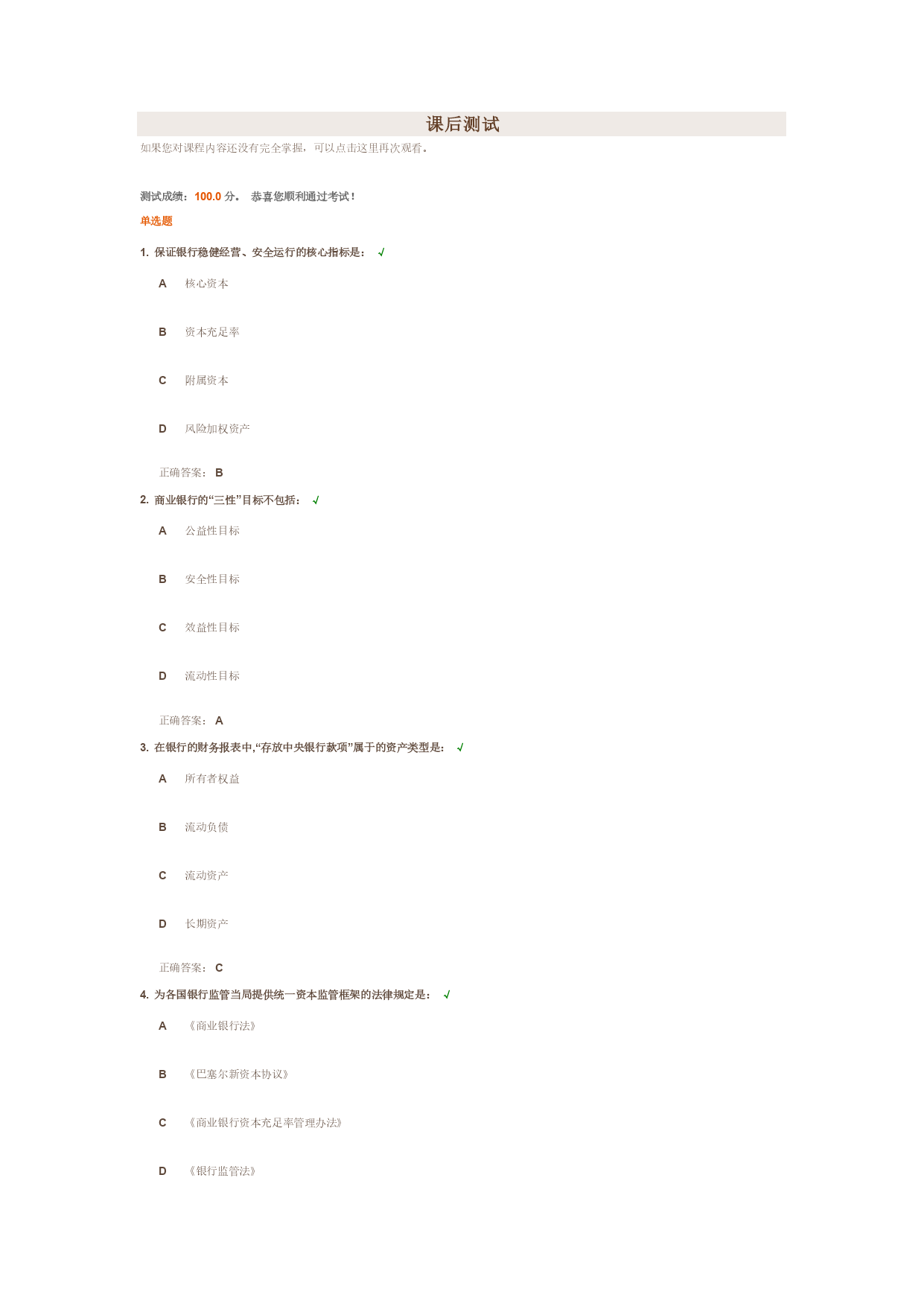 课后测试

如果您对课程内容还没有完全掌握，可以点击这里再次观看。

测试成绩：100.0 分。 恭喜您顺利通过考试！

单选题

1. 保证银行稳健经营、安全运行的核心指标是： √

A 核心资本

B 资本充足率

C 附属资本

D 风险加权资产

正确答案： B

2. 商业银行的“三性”目标不包括： √

A 公益性目标

B 安全性目标

C 效益性目标

D 流动性目标

正确答案： A

3. 在银行的财务报表中,“存放中央银行款项”属于的资产类型是： √

A 所有者权益

B 流动负债

C 流动资产

D 长期资产

正确答案： C

4. 为各国银行监管当局提供统一资本监管框架的法律规定是： √

A 《商业银行法》

B 《巴塞尔新资本协议》

C 《商业银行资本充足率管理办法》

D 《银行监管法》